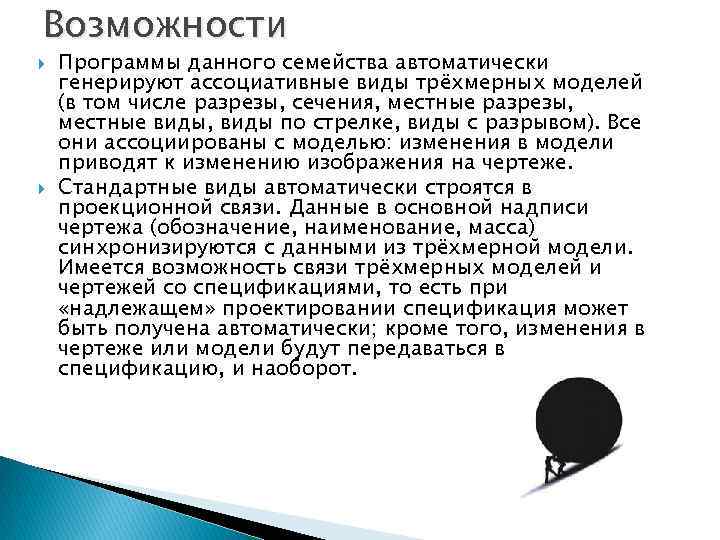 Возможности

Программы данного семейства автоматически генерируют ассоциативные виды трёхмерных моделей (в том числе разрезы, сечения, местные разрезы, местные виды, виды по стрелке, виды с разрывом). Все они ассоциированы с моделью: изменения в модели приводят к изменению изображения на чертеже.

Стандартные виды автоматически строятся в проекционной связи. Данные в основной надписи чертежа (обозначение, наименование, масса) синхронизируются с данными из трёхмерной модели. Имеется возможность связи трёхмерных моделей и чертежей со спецификациями, то есть при «надлежащем» проектировании спецификация может быть получена автоматически; кроме того, изменения в чертеже или модели будут передаваться в спецификацию, и наоборот.